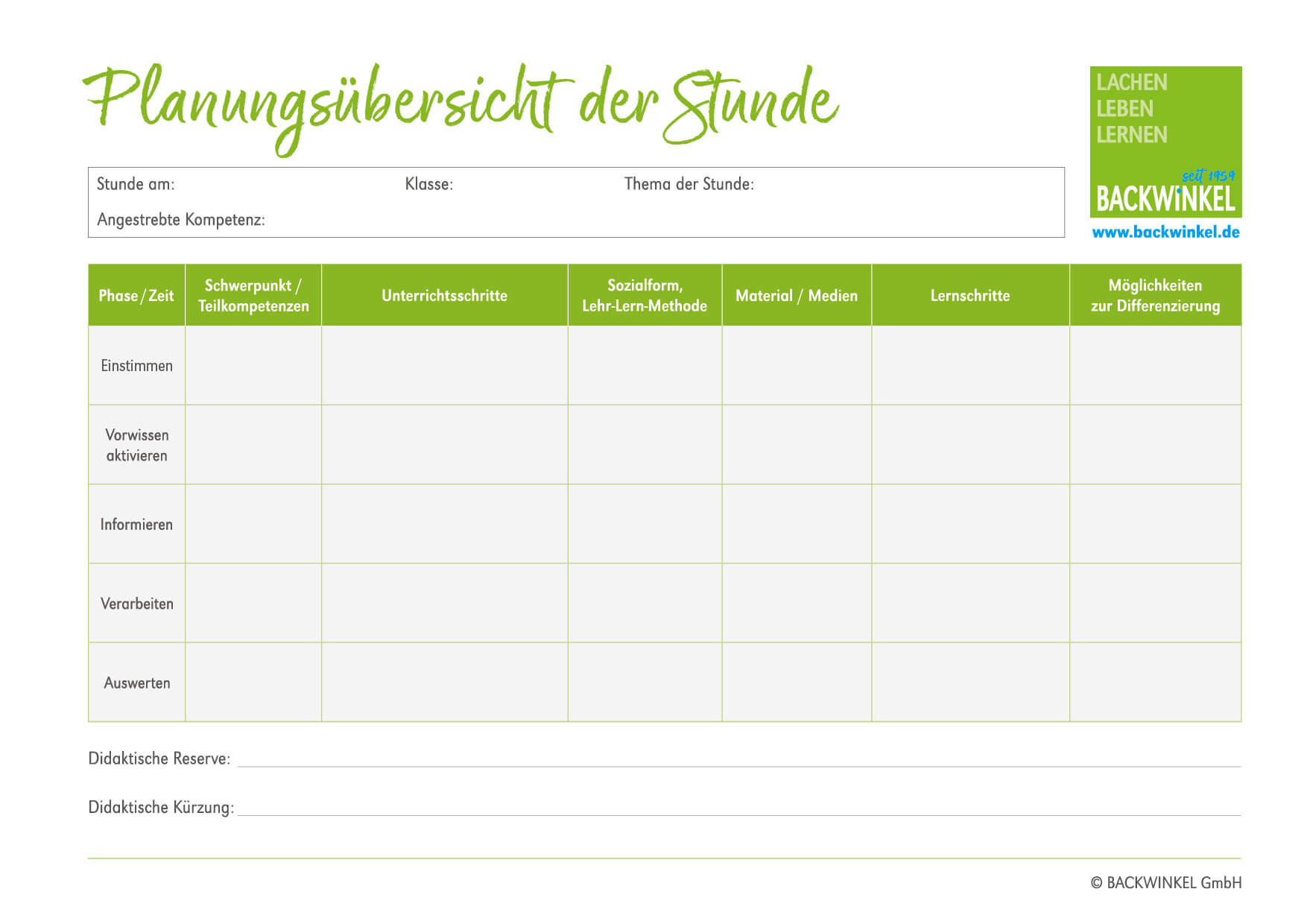 Planungsübersicht der Stunde

LACHEN
LEBEN
LERNEN
seit 1959
BACKWINKEL
www.backwinkel.de

Stunde am: Klasse: Thema der Stunde:

Angestrebte Kompetenz:

| Phase / Zeit | Schwerpunkt / Teilkompetenzen | Unterrichtsschritte | Sozialform, Lehr-Lern-Methode | Material / Medien | Lernschritte | Möglichkeiten zur Differenzierung |
|---|---|---|---|---|---|---|
| Einstimmen | | | | | | |
| Vorwissen aktivieren | | | | | | |
| Informieren | | | | | | |
| Verarbeiten | | | | | | |
| Auswerten | | | | | | |

Didaktische Reserve: ____

Didaktische Kürzung: ____

© BACKWINKEL GmbH